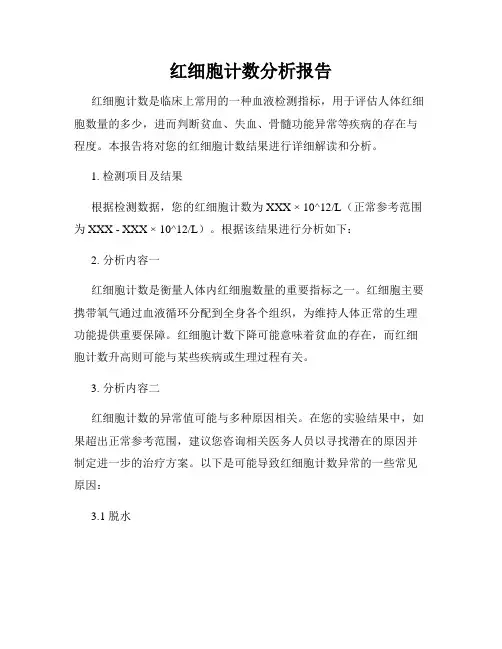 红细胞计数分析报告

红细胞计数是临床上常用的一种血液检测指标，用于评估人体红细胞数量的多少，进而判断贫血、失血、骨髓功能异常等疾病的存在与程度。本报告将对您的红细胞计数结果进行详细解读和分析。

1. 检测项目及结果

根据检测数据，您的红细胞计数为 XXX × 10^12/L（正常参考范围为 XXX - XXX × 10^12/L）。根据该结果进行分析如下：

2. 分析内容一

红细胞计数是衡量人体内红细胞数量的重要指标之一。红细胞主要携带氧气通过血液循环分配到全身各个组织，为维持人体正常的生理功能提供重要保障。红细胞计数下降可能意味着贫血的存在，而红细胞计数升高则可能与某些疾病或生理过程有关。

3. 分析内容二

红细胞计数的异常值可能与多种原因相关。在您的实验结果中，如果超出正常参考范围，建议您咨询相关医务人员以寻找潜在的原因并制定进一步的治疗方案。以下是可能导致红细胞计数异常的一些常见原因：

3.1 脱水